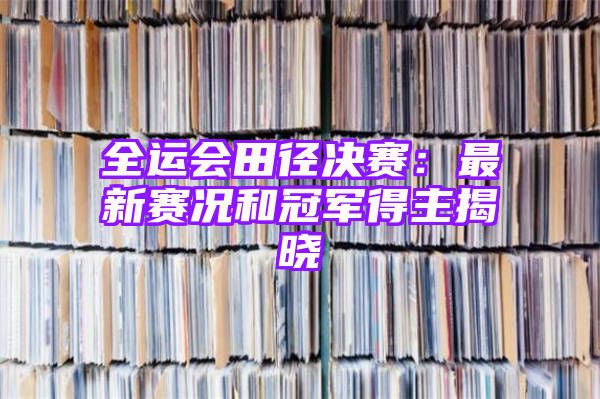 全运会田径决赛：最新赛况和冠军得主揭晓